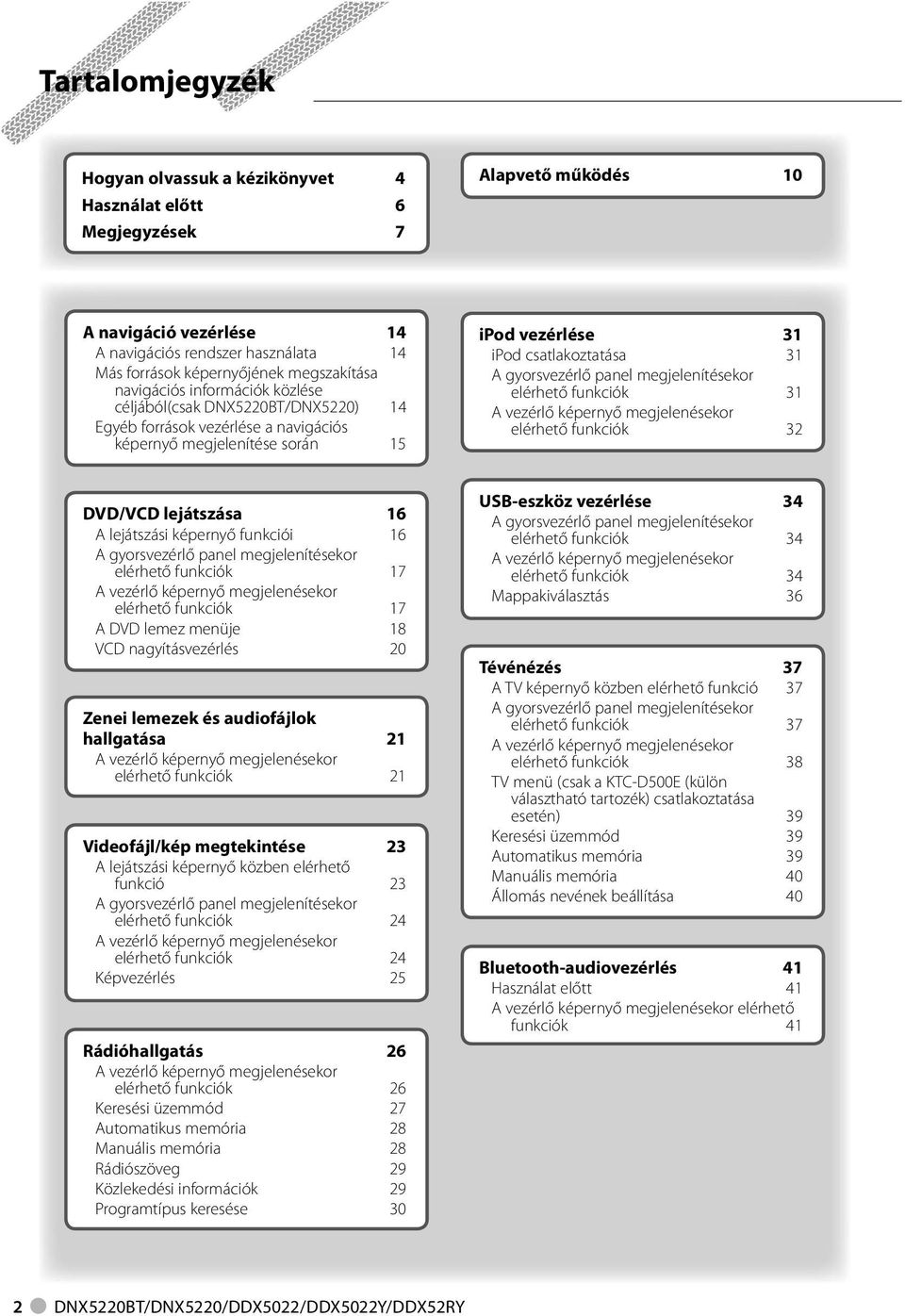 Tartalomjegyzék

Hogyan olvassuk a kézikönyvet 4
Használat előtt 6
Megjegyzések 7

A navigáció vezérlése 14
A navigációs rendszer használata 14
Más források képernyőjének megszakítása navigációs információk közlése céljából(csak DNX5220BT/DNX5220) 14
Egyéb források vezérlése a navigációs képernyő megjelenítése során 15

DVD/VCD lejátszása 16
A lejátszási képernyő funkciói 16
A gyorsvezérlő panel megjelenítésekor elérhető funkciók 17
A vezérlő képernyő megjelenésekor elérhető funkciók 17
A DVD lemez menüje 18
VCD nagyításvezérlés 20

Zenei lemezek és audiofájlok hallgatása 21
A vezérlő képernyő megjelenésekor elérhető funkciók 21

Videofájl/kép megtekintése 23
A lejátszási képernyő közben elérhető funkció 23
A gyorsvezérlő panel megjelenítésekor elérhető funkciók 24
A vezérlő képernyő megjelenésekor elérhető funkciók 24
Képvezérlés 25

Rádióhallgatás 26
A vezérlő képernyő megjelenésekor elérhető funkciók 26
Keresési üzemmód 27
Automatikus memória 28
Manuális memória 28
Rádiószöveg 29
Közlekedési információk 29
Programtípus keresése 30

Alapvető működés 10

iPod vezérlése 31
iPod csatlakoztatása 31
A gyorsvezérlő panel megjelenítésekor elérhető funkciók 31
A vezérlő képernyő megjelenésekor elérhető funkciók 32

USB-eszköz vezérlése 34
A gyorsvezérlő panel megjelenítésekor elérhető funkciók 34
A vezérlő képernyő megjelenésekor elérhető funkciók 34
Mappakiválasztás 36

Tévénézés 37
A TV képernyő közben elérhető funkció 37
A gyorsvezérlő panel megjelenítésekor elérhető funkciók 37
A vezérlő képernyő megjelenésekor elérhető funkciók 38
TV menü (csak a KTC-D500E (külön választható tartozék) csatlakoztatása esetén) 39
Keresési üzemmód 39
Automatikus memória 39
Manuális memória 40
Állomás nevének beállítása 40

Bluetooth-audiovezérlés 41
Használat előtt 41
A vezérlő képernyő megjelenésekor elérhető funkciók 41

2 DNX5220BT/DNX5220/DDX5022/DDX5022Y/DDX52RY